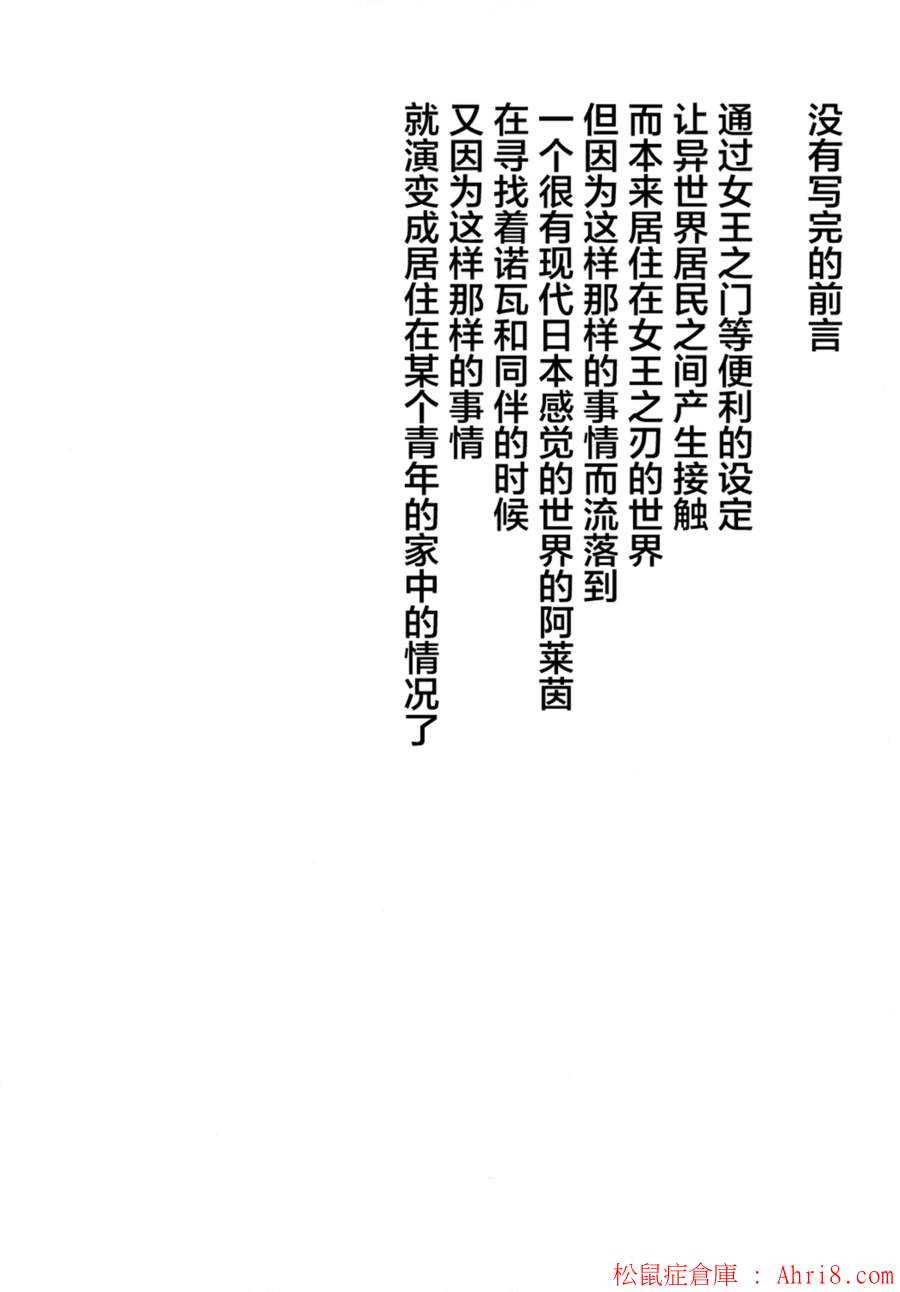 没有写完的前言

通过女王之门等便利的设定
让异世界居民之间产生接触
而本来居住在女王之刃的世界
但因为这样那样的事情而流落到
一个很有现代日本感觉的世界的阿莱茵
在寻找着诺瓦和同伴的时候
又因为这样那样的事情
就演变成居住在某个青年的家中的情况了

松鼠症倉庫 : Ahri8.com